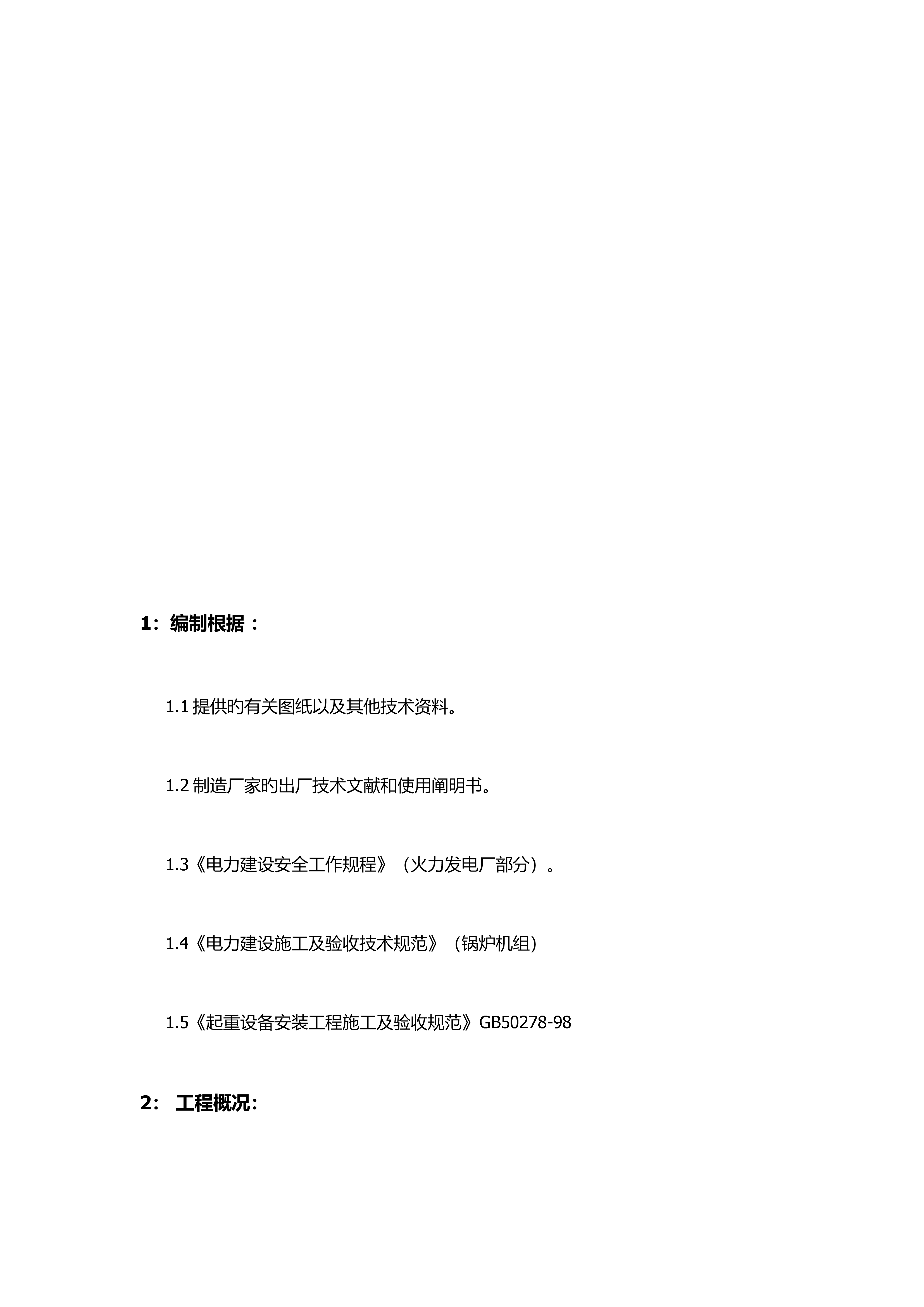 1：编制根据：

1.1 提供旳有关图纸以及其他技术资料。

1.2 制造厂家旳出厂技术文献和使用阐明书。

1.3《电力建设安全工作规程》（火力发电厂部分）。

1.4《电力建设施工及验收技术规范》（锅炉机组）

1.5《起重设备安装工程施工及验收规范》GB50278-98

2： 工程概况：